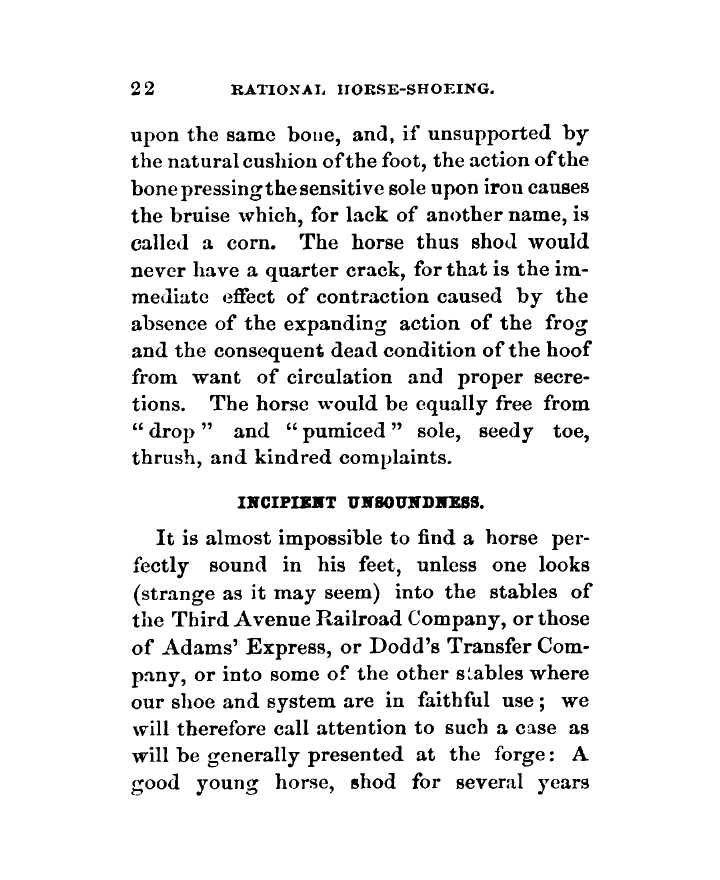 22 RATIONAL HORSE-SHOEING.

upon the same bone, and, if unsupported by the natural cushion of the foot, the action of the bone pressing the sensitive sole upon iron causes the bruise which, for lack of another name, is called a corn. The horse thus shod would never have a quarter crack, for that is the immediate effect of contraction caused by the absence of the expanding action of the frog and the consequent dead condition of the hoof from want of circulation and proper secretions. The horse would be equally free from "drop" and "pumiced" sole, seedy toe, thrush, and kindred complaints.

INCIPIENT UNSOUNDNESS.

It is almost impossible to find a horse perfectly sound in his feet, unless one looks (strange as it may seem) into the stables of the Third Avenue Railroad Company, or those of Adams' Express, or Dodd's Transfer Company, or into some of the other stables where our shoe and system are in faithful use; we will therefore call attention to such a case as will be generally presented at the forge: A good young horse, shod for several years